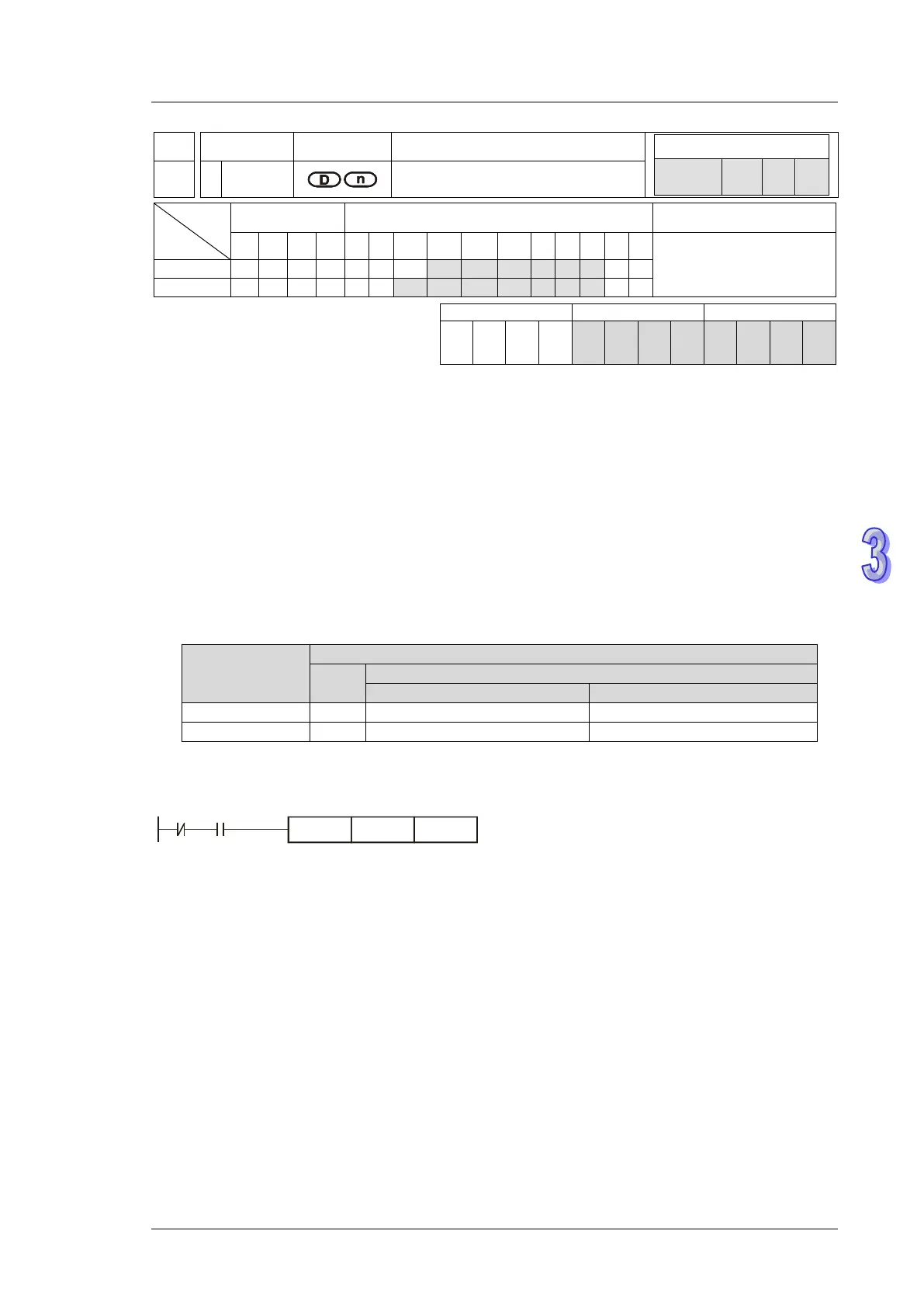 D n

3